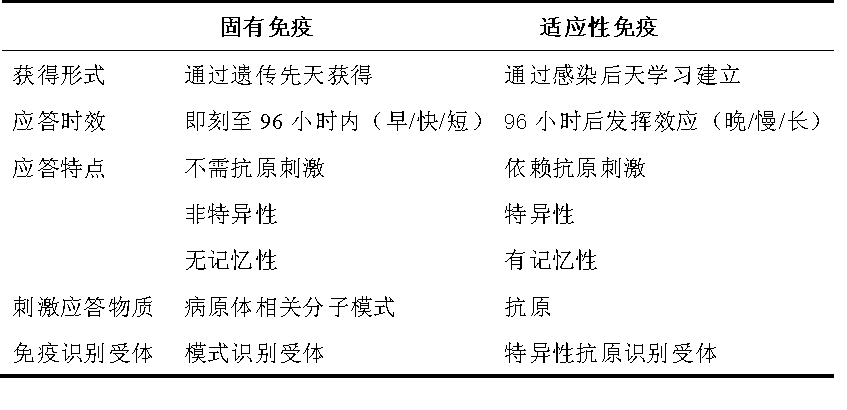 |  | 固有免疫 | 适应性免疫 |
|---|---|---|
| 获得形式 | 通过遗传先天获得 | 通过感染后天学习建立 |
| 应答时效 | 即刻至96小时内（早/快/短） | 96小时后发挥效应（晚/慢/长） |
| 应答特点 | 不需抗原刺激 | 依赖抗原刺激 |
|  | 非特异性 | 特异性 |
|  | 无记忆性 | 有记忆性 |
| 刺激应答物质 | 病原体相关分子模式 | 抗原 |
| 免疫识别受体 | 模式识别受体 | 特异性抗原识别受体 |